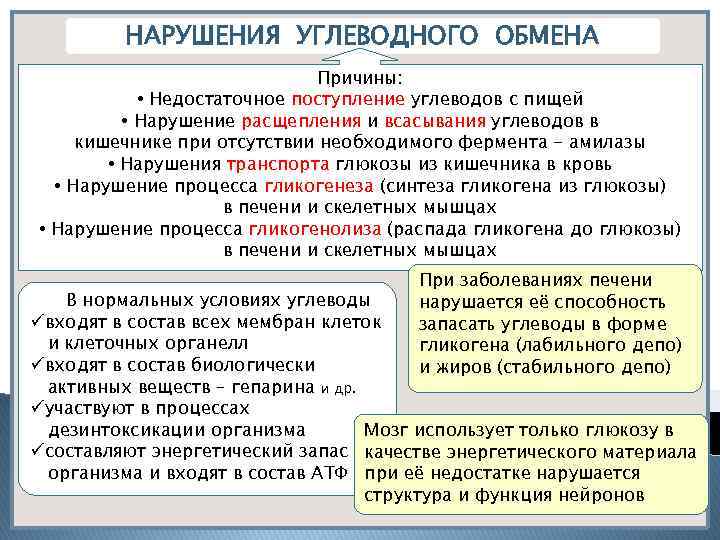 НАРУШЕНИЯ УГЛЕВОДНОГО ОБМЕНА

Причины:
• Недостаточное поступление углеводов с пищей
• Нарушение расщепления и всасывания углеводов в кишечнике при отсутствии необходимого фермента – амилазы
• Нарушения транспорта глюкозы из кишечника в кровь
• Нарушение процесса гликогенеза (синтеза гликогена из глюкозы) в печени и скелетных мышцах
• Нарушение процесса гликогенолиза (распада гликогена до глюкозы) в печени и скелетных мышцах

В нормальных условиях углеводы
✓входят в состав всех мембран клеток и клеточных органелл
✓входят в состав биологически активных веществ – гепарина и др.
✓участвуют в процессах дезинтоксикации организма
✓составляют энергетический запас организма и входят в состав АТФ

При заболеваниях печени нарушается её способность запасать углеводы в форме гликогена (лабильного депо) и жиров (стабильного депо)

Мозг использует только глюкозу в качестве энергетического материала при её недостатке нарушается структура и функция нейронов